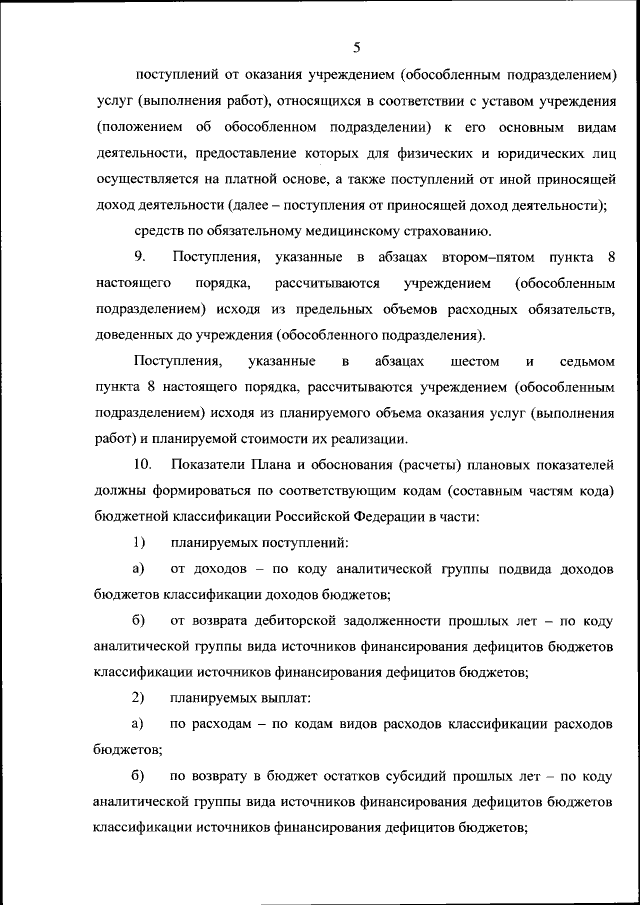 5

поступлений от оказания учреждением (обособленным подразделением) услуг (выполнения работ), относящихся в соответствии с уставом учреждения (положением об обособленном подразделении) к его основным видам деятельности, предоставление которых для физических и юридических лиц осуществляется на платной основе, а также поступлений от иной приносящей доход деятельности (далее – поступления от приносящей доход деятельности);

средств по обязательному медицинскому страхованию.

9. Поступления, указанные в абзацах втором–пятом пункта 8 настоящего порядка, рассчитываются учреждением (обособленным подразделением) исходя из предельных объемов расходных обязательств, доведенных до учреждения (обособленного подразделения).

Поступления, указанные в абзацах шестом и седьмом пункта 8 настоящего порядка, рассчитываются учреждением (обособленным подразделением) исходя из планируемого объема оказания услуг (выполнения работ) и планируемой стоимости их реализации.

10. Показатели Плана и обоснования (расчеты) плановых показателей должны формироваться по соответствующим кодам (составным частям кода) бюджетной классификации Российской Федерации в части:

1) планируемых поступлений:

а) от доходов – по коду аналитической группы подвида доходов бюджетов классификации доходов бюджетов;

б) от возврата дебиторской задолженности прошлых лет – по коду аналитической группы вида источников финансирования дефицитов бюджетов классификации источников финансирования дефицитов бюджетов;

2) планируемых выплат:

а) по расходам – по кодам видов расходов классификации расходов бюджетов;

б) по возврату в бюджет остатков субсидий прошлых лет – по коду аналитической группы вида источников финансирования дефицитов бюджетов классификации источников финансирования дефицитов бюджетов;